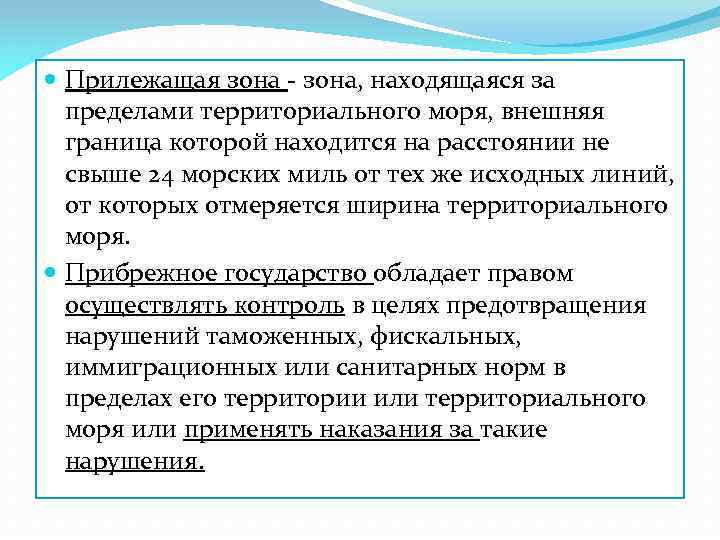 Прилежащая зона - зона, находящаяся за пределами территориального моря, внешняя граница которой находится на расстоянии не свыше 24 морских миль от тех же исходных линий, от которых отмеряется ширина территориального моря.

Прибрежное государство обладает правом осуществлять контроль в целях предотвращения нарушений таможенных, фискальных, иммиграционных или санитарных норм в пределах его территории или территориального моря или применять наказания за такие нарушения.